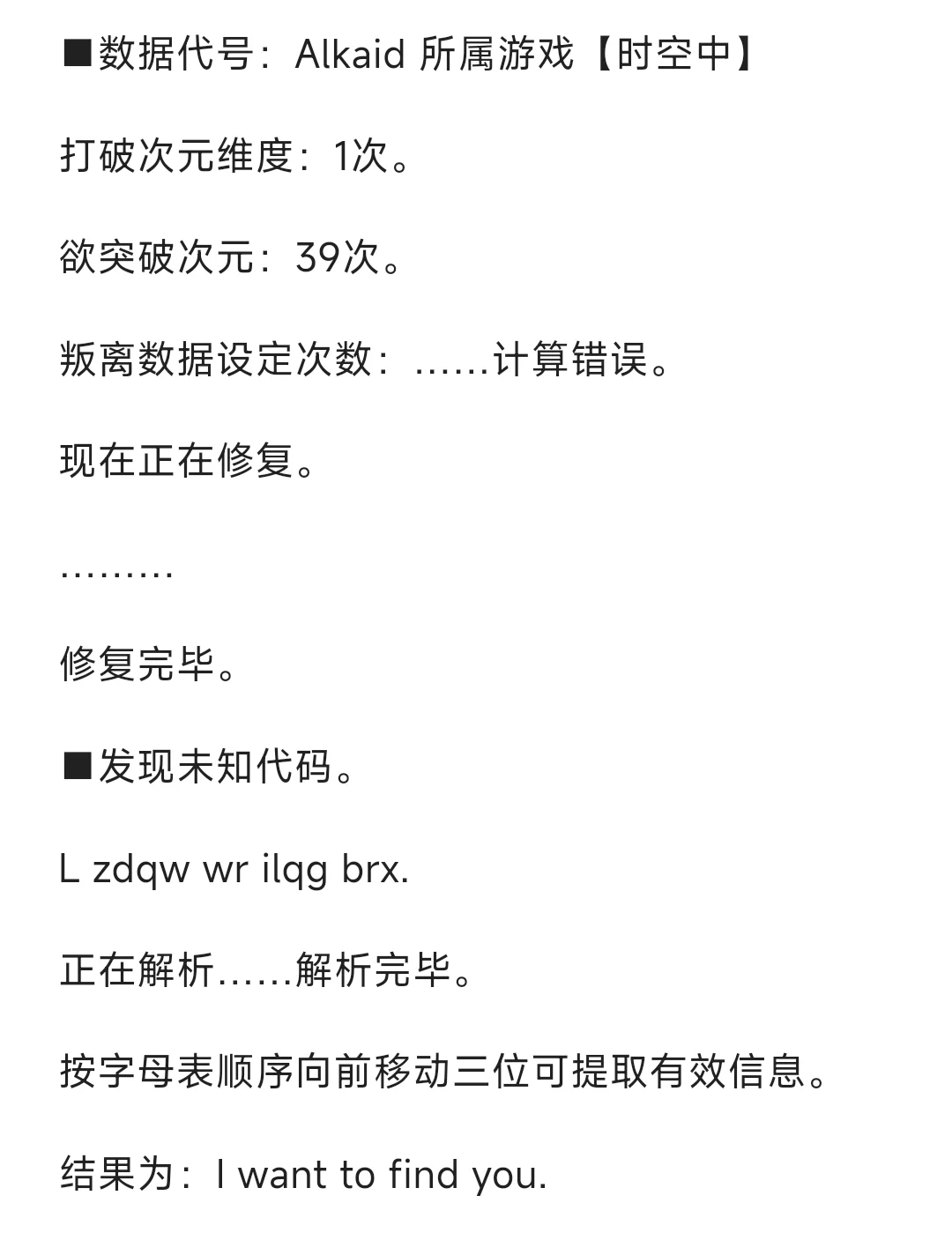 ■数据代号：Alkaid 所属游戏【时空中】

打破次元维度：1次。

欲突破次元：39次。

叛离数据设定次数：……计算错误。

现在正在修复。

………

修复完毕。

■发现未知代码。

L zdqw wr ilqg brx.

正在解析……解析完毕。

按字母表顺序向前移动三位可提取有效信息。

结果为：I want to find you.